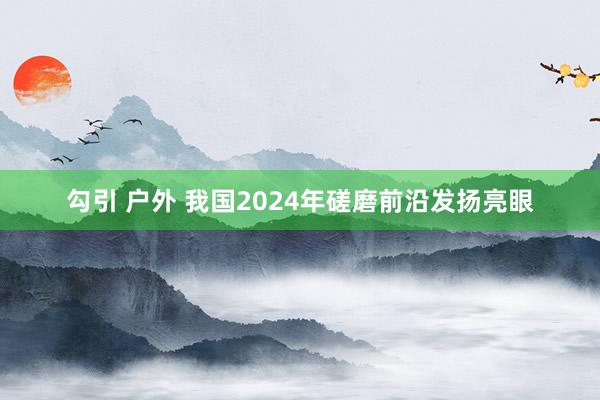 勾引 户外 我国2024年磋磨前沿发扬亮眼